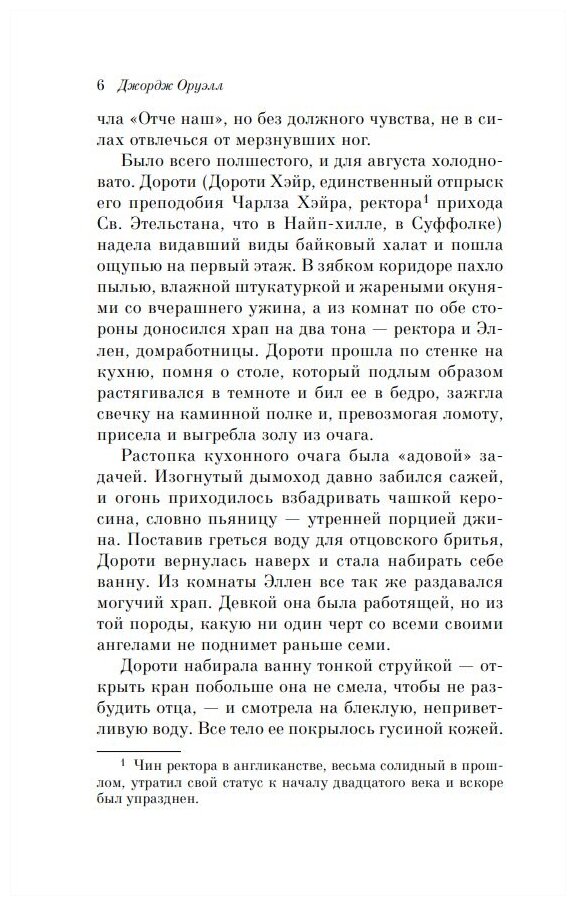 6 Джордж Оруэлл

чла «Отче наш», но без должного чувства, не в силах отвлечься от мерзнувших ног.

Было всего полшестого, и для августа холодновато. Дороти (Дороти Хэйр, единственный отпрыск его преподобия Чарлза Хэйра, ректора$^1$ прихода Св. Этельстана, что в Найп-хилле, в Суффолке) надела видавший виды байковый халат и пошла ощупью на первый этаж. В зябком коридоре пахло пылью, влажной штукатуркой и жареными окунями со вчерашнего ужина, а из комнат по обе стороны доносился храп на два тона — ректора и Эллен, домработницы. Дороти прошла по стенке на кухню, помня о столе, который подлым образом растягивался в темноте и бил ее в бедро, зажгла свечку на каминной полке и, превозмогая ломоту, присела и выгребла золу из очага.

Растопка кухонного очага была «адовой» задачей. Изогнутый дымоход давно забился сажей, и огонь приходилось взбадривать чашкой керосина, словно пьяницу — утренней порцией джина. Поставив греться воду для отцовского бритья, Дороти вернулась наверх и стала набирать себе ванну. Из комнаты Эллен все так же раздавался могучий храп. Девкой она была работящей, но из той породы, какую ни один черт со всеми своими ангелами не поднимет раньше семи.

Дороти набирала ванну тонкой струйкой — открыть кран побольше она не смела, чтобы не разбудить отца, — и смотрела на блеклую, неприветливую воду. Все тело ее покрылось гусиной кожей.

$^1$ Чин ректора в англиканстве, весьма солидный в прошлом, утратил свой статус к началу двадцатого века и вскоре был упразднен.